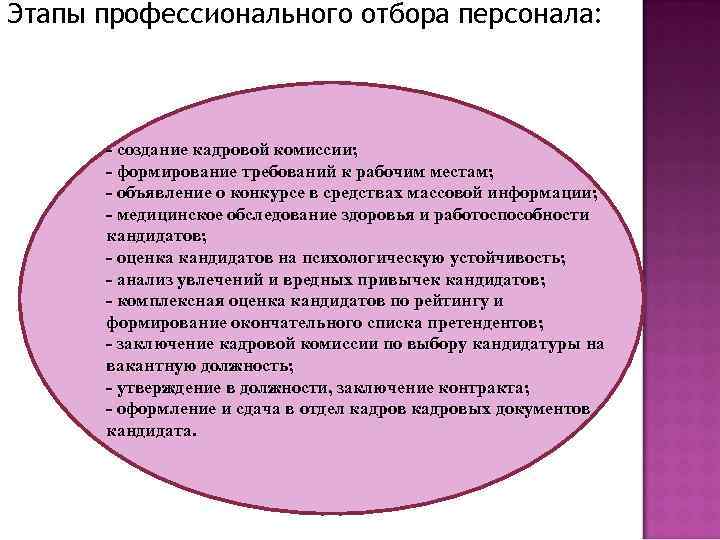 Этапы профессионального отбора персонала:

- создание кадровой комиссии;
- формирование требований к рабочим местам;
- объявление о конкурсе в средствах массовой информации;
- медицинское обследование здоровья и работоспособности кандидатов;
- оценка кандидатов на психологическую устойчивость;
- анализ увлечений и вредных привычек кандидатов;
- комплексная оценка кандидатов по рейтингу и формирование окончательного списка претендентов;
- заключение кадровой комиссии по выбору кандидатуры на вакантную должность;
- утверждение в должности, заключение контракта;
- оформление и сдача в отдел кадров кадровых документов кандидата.